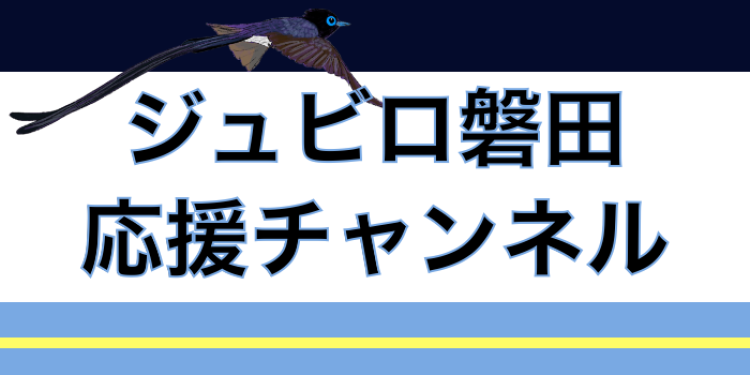 ジュビロ磐田
応援チャンネル